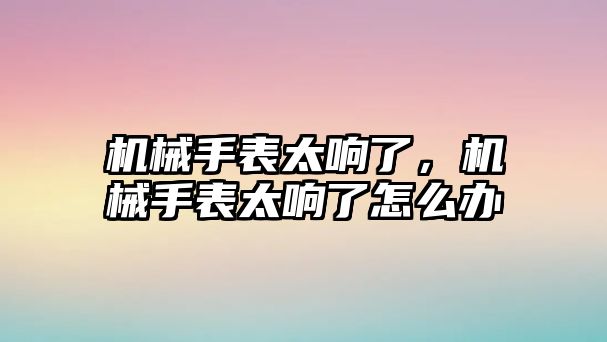 机械手表太响了，机械手表太响了怎么办